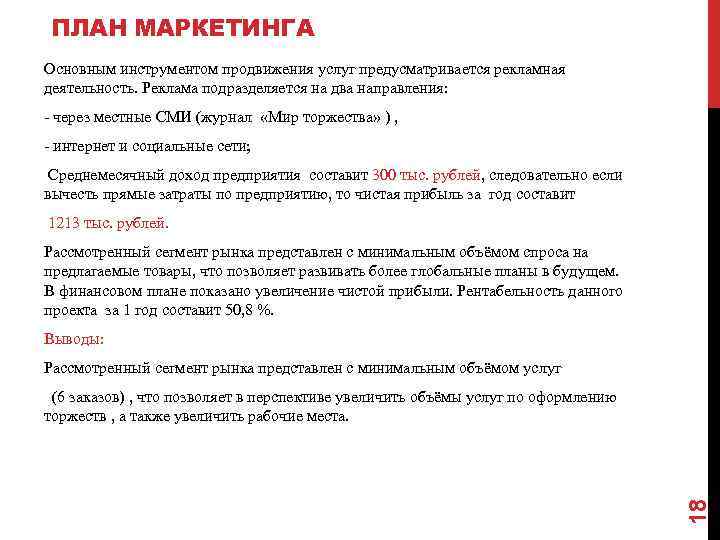 ПЛАН МАРКЕТИНГА

Основным инструментом продвижения услуг предусматривается рекламная деятельность. Реклама подразделяется на два направления:

- через местные СМИ (журнал «Мир торжества» ) ,

- интернет и социальные сети;

Среднемесячный доход предприятия составит 300 тыс. рублей, следовательно если вычесть прямые затраты по предприятию, то чистая прибыль за год составит

1213 тыс. рублей.

Рассмотренный сегмент рынка представлен с минимальным объёмом спроса на предлагаемые товары, что позволяет развивать более глобальные планы в будущем. В финансовом плане показано увеличение чистой прибыли. Рентабельность данного проекта за 1 год составит 50,8 %.

Выводы:

Рассмотренный сегмент рынка представлен с минимальным объёмом услуг

(6 заказов) , что позволяет в перспективе увеличить объёмы услуг по оформлению торжеств , а также увеличить рабочие места.

18